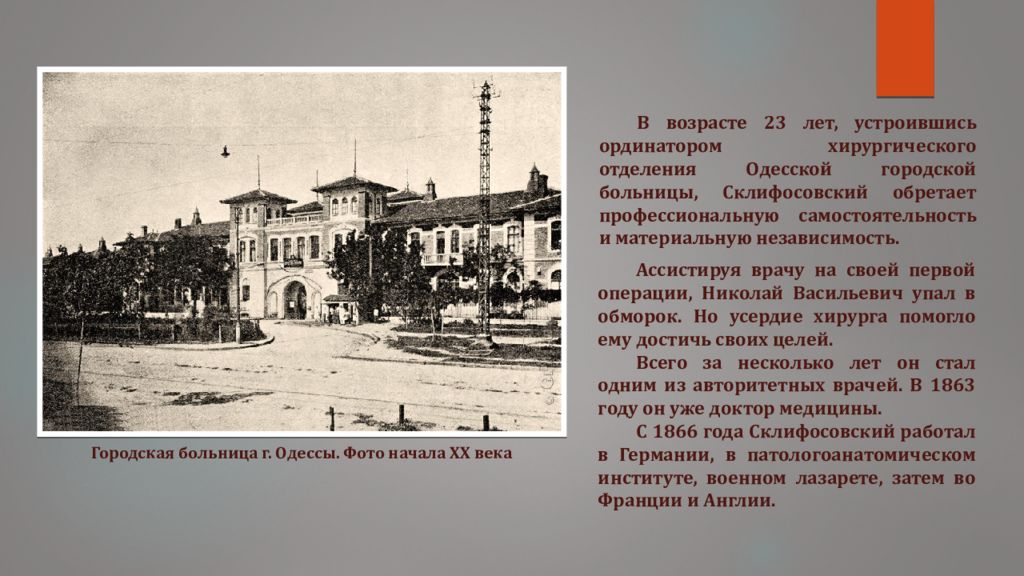 Городская больница г. Одессы. Фото начала XX века

В возрасте 23 лет, устроившись ординатором хирургического отделения Одесской городской больницы, Склифосовский обретает профессиональную самостоятельность и материальную независимость.

Ассистируя врачу на своей первой операции, Николай Васильевич упал в обморок. Но усердие хирурга помогло ему достичь своих целей.

Всего за несколько лет он стал одним из авторитетных врачей. В 1863 году он уже доктор медицины.

С 1866 года Склифосовский работал в Германии, в патологоанатомическом институте, военном лазарете, затем во Франции и Англии.